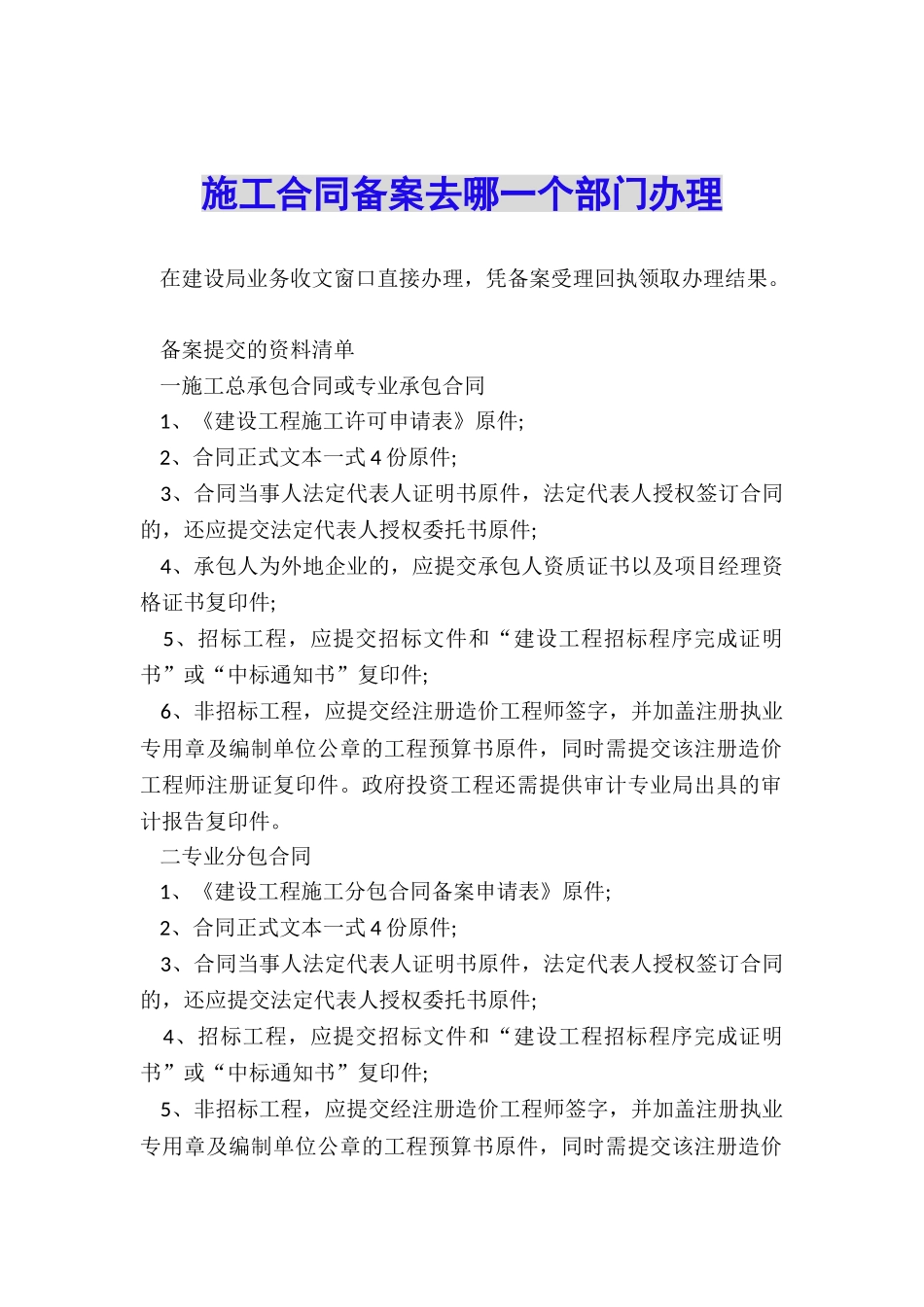 施工合同备案去哪一个部门办理

在建设局业务收文窗口直接办理，凭备案受理回执领取办理结果。

备案提交的资料清单

一施工总承包合同或专业承包合同

1、《建设工程施工许可申请表》原件;

2、合同正式文本一式4份原件;

3、合同当事人法定代表人证明书原件，法定代表人授权签订合同的，还应提交法定代表人授权委托书原件;

4、承包人为外地企业的，应提交承包人资质证书以及项目经理资格证书复印件;

5、招标工程，应提交招标文件和“建设工程招标程序完成证明书”或“中标通知书”复印件;

6、非招标工程，应提交经注册造价工程师签字，并加盖注册执业专用章及编制单位公章的工程预算书原件，同时需提交该注册造价工程师注册证复印件。政府投资工程还需提供审计专业局出具的审计报告复印件。

二专业分包合同

1、《建设工程施工分包合同备案申请表》原件;

2、合同正式文本一式4份原件;

3、合同当事人法定代表人证明书原件，法定代表人授权签订合同的，还应提交法定代表人授权委托书原件;

4、招标工程，应提交招标文件和“建设工程招标程序完成证明书”或“中标通知书”复印件;

5、非招标工程，应提交经注册造价工程师签字，并加盖注册执业专用章及编制单位公章的工程预算书原件，同时需提交该注册造价